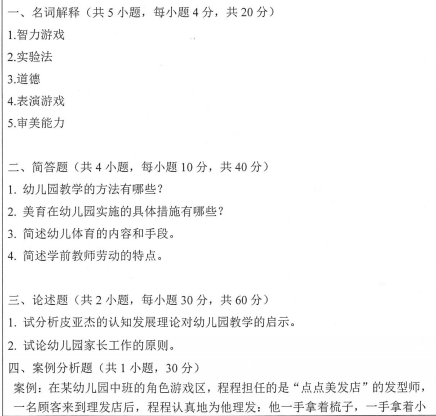 一、名词解释（共 5 小题，每小题 4 分，共 20 分）
1.智力游戏
2.实验法
3.道德
4.表演游戏
5.审美能力

二、简答题（共 4 小题，每小题 10 分，共 40 分）
1. 幼儿园教学的方法有哪些？
2. 美育在幼儿园实施的具体措施有哪些？
3. 简述幼儿体育的内容和手段。
4. 简述学前教师劳动的特点。

三、论述题（共 2 小题，每小题 30 分，共 60 分）
1. 试分析皮亚杰的认知发展理论对幼儿园教学的启示。
2. 试论幼儿园家长工作的原则。
四、案例分析题（共 1 小题，30 分）
案例：在某幼儿园中班的角色游戏区，程程担任的是“点点美发店”的发型师，一名顾客来到理发店后，程程认真地为他理发：他一手拿着梳子，一手拿着小